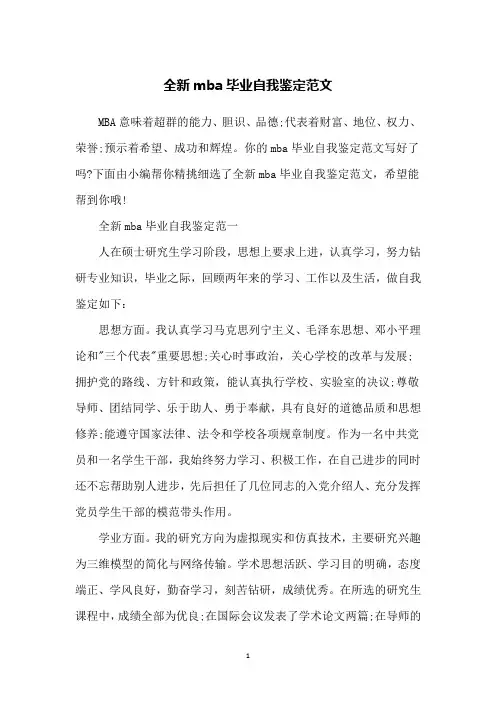 全新mba毕业自我鉴定范文

MBA意味着超群的能力、胆识、品德;代表着财富、地位、权力、荣誉;预示着希望、成功和辉煌。你的mba毕业自我鉴定范文写好了吗?下面由小编帮你精挑细选了全新mba毕业自我鉴定范文，希望能帮到你哦!

全新mba毕业自我鉴定范一

人在硕士研究生学习阶段，思想上要求上进，认真学习，努力钻研专业知识，毕业之际，回顾两年来的学习、工作以及生活，做自我鉴定如下:

思想方面。我认真学习马克思列宁主义、毛泽东思想、邓小平理论和"三个代表"重要思想;关心时事政治，关心学校的改革与发展;拥护党的路线、方针和政策，能认真执行学校、实验室的决议;尊敬导师、团结同学、乐于助人、勇于奉献，具有良好的道德品质和思想修养;能遵守国家法律、法令和学校各项规章制度。作为一名中共党员和一名学生干部，我始终努力学习、积极工作，在自己进步的同时还不忘帮助别人进步，先后担任了几位同志的入党介绍人、充分发挥党员学生干部的模范带头作用。

学业方面。我的研究方向为虚拟现实和仿真技术，主要研究兴趣为三维模型的简化与网络传输。学术思想活跃、学习目的明确，态度端正、学风良好，勤奋学习，刻苦钻研，成绩优秀。在所选的研究生课程中，成绩全部为优良;在国际会议发表了学术论文两篇;在导师的

1